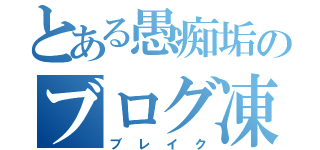 とある愚痴垢の
ブログ凍
ブレイク